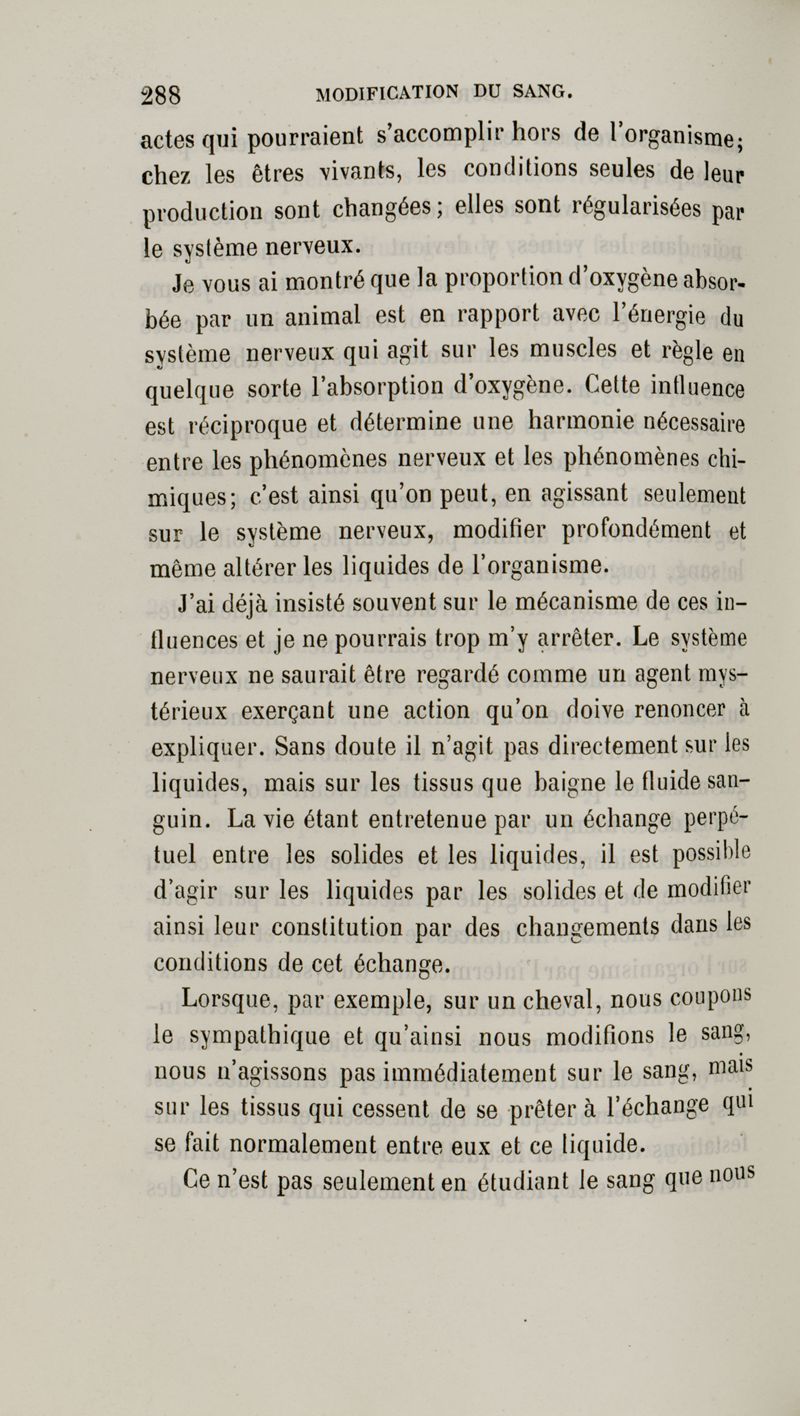 288 MODIFICATION DU SANG.

actes qui pourraient s'accomplir hors de l'organisme; chez les êtres vivants, les conditions seules de leur production sont changées; elles sont régularisées par le système nerveux.

Je vous ai montré que la proportion d'oxygène absorbée par un animal est en rapport avec l'énergie du système nerveux qui agit sur les muscles et règle en quelque sorte l'absorption d'oxygène. Cette influence est réciproque et détermine une harmonie nécessaire entre les phénomènes nerveux et les phénomènes chimiques; c'est ainsi qu'on peut, en agissant seulement sur le système nerveux, modifier profondément et même altérer les liquides de l'organisme.

J'ai déjà insisté souvent sur le mécanisme de ces influences et je ne pourrais trop m'y arrêter. Le système nerveux ne saurait être regardé comme un agent mystérieux exerçant une action qu'on doive renoncer à expliquer. Sans doute il n'agit pas directement sur les liquides, mais sur les tissus que baigne le fluide sanguin. La vie étant entretenue par un échange perpétuel entre les solides et les liquides, il est possible d'agir sur les liquides par les solides et de modifier ainsi leur constitution par des changements dans les conditions de cet échange.

Lorsque, par exemple, sur un cheval, nous coupons le sympathique et qu'ainsi nous modifions le sang, nous n'agissons pas immédiatement sur le sang, mais sur les tissus qui cessent de se prêter à l'échange qui se fait normalement entre eux et ce liquide.

Ce n'est pas seulement en étudiant le sang que nous